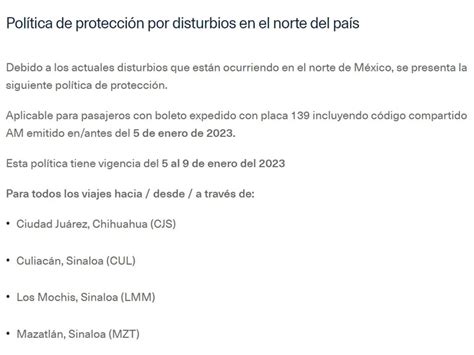 Política de protección por disturbios en el norte del país

Debido a los actuales disturbios que están ocurriendo en el norte de México, se presenta la siguiente política de protección.

Aplicable para pasajeros con boleto expedido con placa 139 incluyendo código compartido AM emitido en/antes del 5 de enero de 2023.

Esta política tiene vigencia del 5 al 9 de enero del 2023

Para todos los viajes hacia / desde / a través de:

• Ciudad Juárez, Chihuahua (CJS)

• Culiacán, Sinaloa (CUL)

• Los Mochis, Sinaloa (LMM)

• Mazatlán, Sinaloa (MZT)